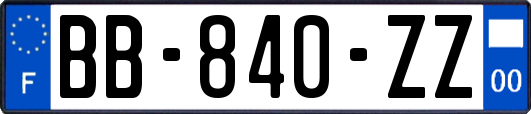 F

BB-840-ZZ

00